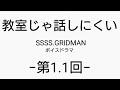 教室じゃ話しにくい

SSSS.GRIDMAN
ボイスドラマ

-第1.1回-